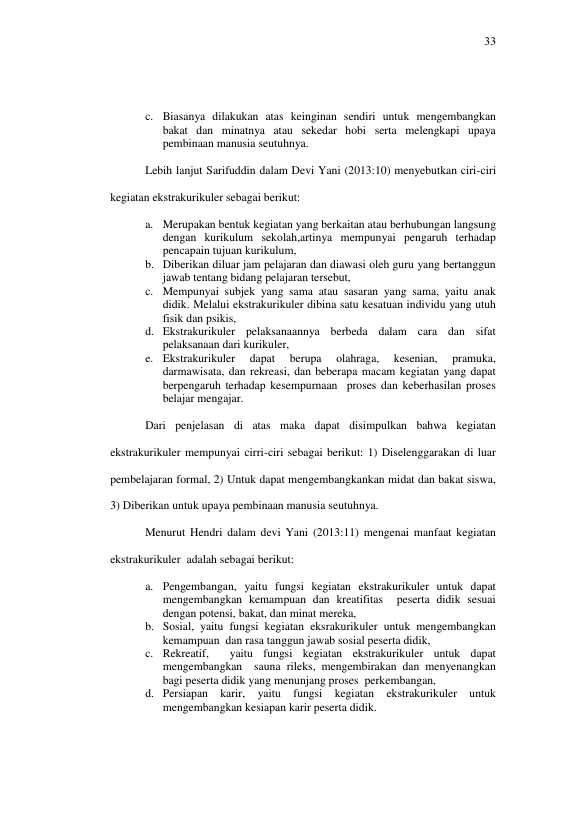 33

c. Biasanya dilakukan atas keinginan sendiri untuk mengembangkan bakat dan minatnya atau sekedar hobi serta melengkapi upaya pembinaan manusia seutuhnya.

Lebih lanjut Sarifuddin dalam Devi Yani (2013:10) menyebutkan ciri-ciri kegiatan ekstrakurikuler sebagai berikut:

a. Merupakan bentuk kegiatan yang berkaitan atau berhubungan langsung dengan kurikulum sekolah,artinya mempunyai pengaruh terhadap pencapain tujuan kurikulum,
b. Diberikan diluar jam pelajaran dan diawasi oleh guru yang bertanggun jawab tentang bidang pelajaran tersebut,
c. Mempunyai subjek yang sama atau sasaran yang sama, yaitu anak didik. Melalui ekstrakurikuler dibina satu kesatuan individu yang utuh fisik dan psikis,
d. Ekstrakurikuler pelaksanaannya berbeda dalam cara dan sifat pelaksanaan dari kurikuler,
e. Ekstrakurikuler dapat berupa olahraga, kesenian, pramuka, darmawisata, dan rekreasi, dan beberapa macam kegiatan yang dapat berpengaruh terhadap kesempurnaan proses dan keberhasilan proses belajar mengajar.

Dari penjelasan di atas maka dapat disimpulkan bahwa kegiatan ekstrakurikuler mempunyai cirri-ciri sebagai berikut: 1) Diselenggarakan di luar pembelajaran formal, 2) Untuk dapat mengembangkankan midat dan bakat siswa, 3) Diberikan untuk upaya pembinaan manusia seutuhnya.

Menurut Hendri dalam devi Yani (2013:11) mengenai manfaat kegiatan ekstrakurikuler adalah sebagai berikut:

a. Pengembangan, yaitu fungsi kegiatan ekstrakurikuler untuk dapat mengembangkan kemampuan dan kreatifitas peserta didik sesuai dengan potensi, bakat, dan minat mereka,
b. Sosial, yaitu fungsi kegiatan eksrakurikuler untuk mengembangkan kemampuan dan rasa tanggun jawab sosial peserta didik,
c. Rekreatif, yaitu fungsi kegiatan ekstrakurikuler untuk dapat mengembangkan sauna rileks, mengembirakan dan menyenangkan bagi peserta didik yang menunjang proses perkembangan,
d. Persiapan karir, yaitu fungsi kegiatan ekstrakurikuler untuk mengembangkan kesiapan karir peserta didik.